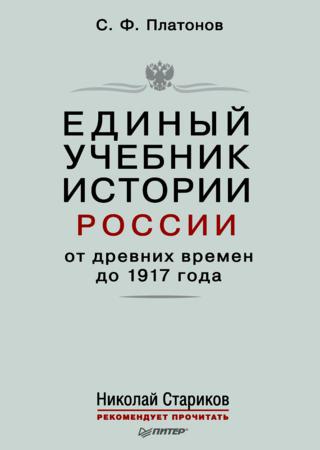 С. Ф. Платонов

ЕДИНЫЙ УЧЕБНИК ИСТОРИИ РОССИИ

от древних времен до 1917 года

Николай Стариков

РЕКОМЕНДУЕТ ПРОЧИТАТЬ

ПИТЕР